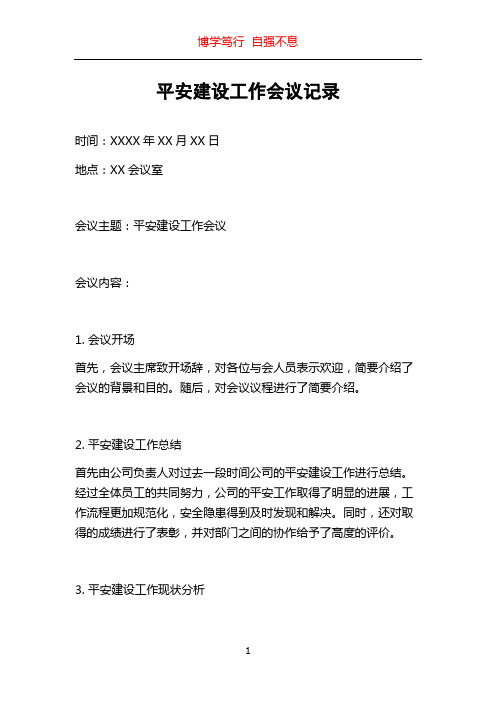 博学笃行 自强不息

平安建设工作会议记录

时间：XXXX 年 XX 月 XX 日

地点：XX 会议室

会议主题：平安建设工作会议

会议内容：

1. 会议开场

首先，会议主席致开场辞，对各位与会人员表示欢迎，简要介绍了会议的背景和目的。随后，对会议议程进行了简要介绍。

2. 平安建设工作总结

首先由公司负责人对过去一段时间公司的平安建设工作进行总结。经过全体员工的共同努力，公司的平安工作取得了明显的进展，工作流程更加规范化，安全隐患得到及时发现和解决。同时，还对取得的成绩进行了表彰，并对部门之间的协作给予了高度的评价。

3. 平安建设工作现状分析

1